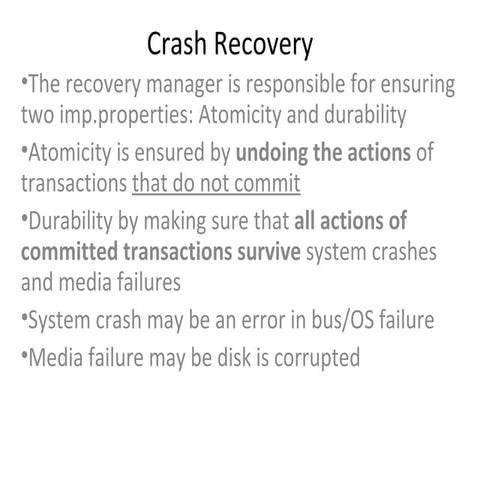 Crash Recovery

•The recovery manager is responsible for ensuring two imp.properties: Atomicity and durability

•Atomicity is ensured by undoing the actions of transactions that do not commit

•Durability by making sure that all actions of committed transactions survive system crashes and media failures

•System crash may be an error in bus/OS failure

•Media failure may be disk is corrupted